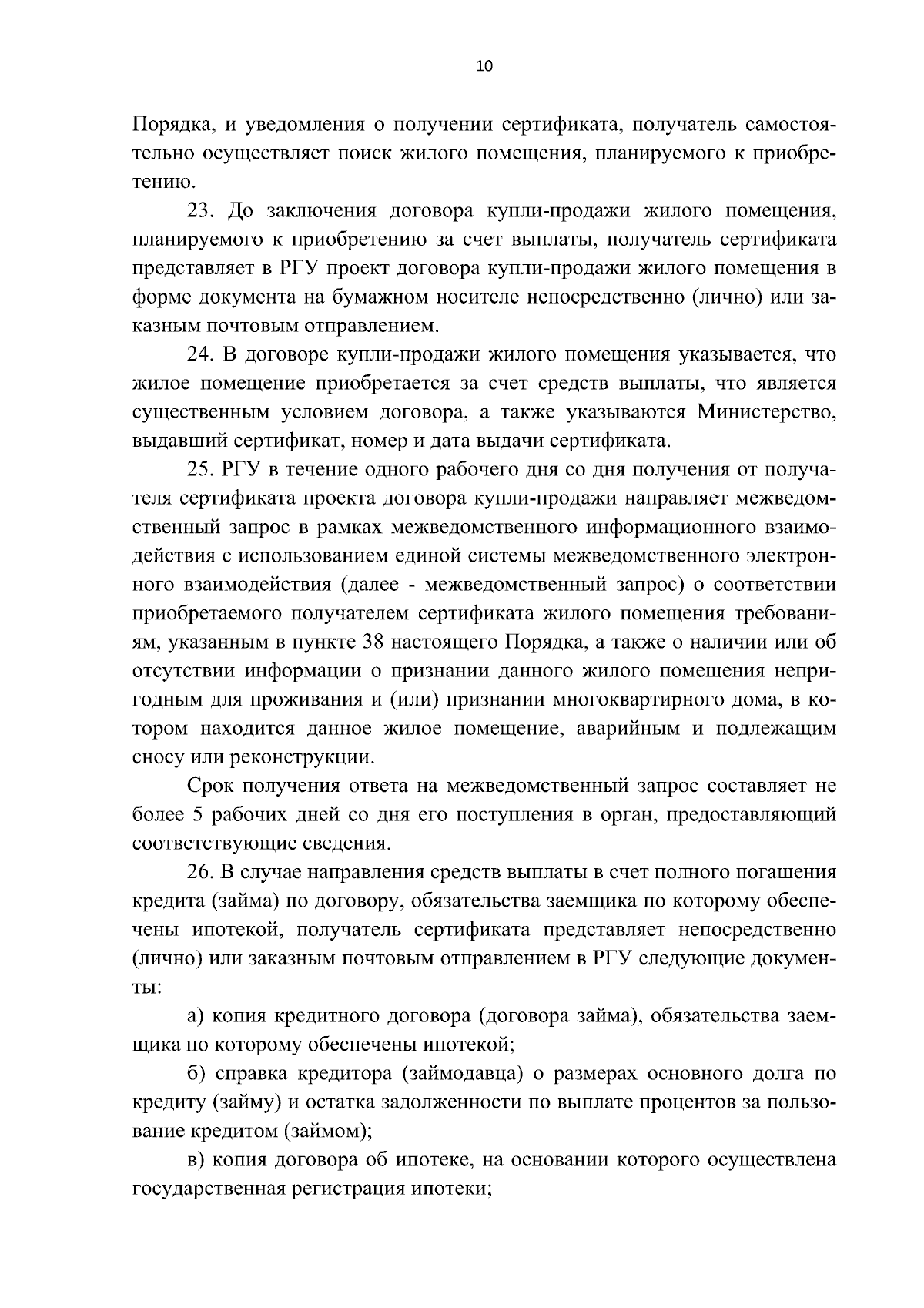 10

Порядка, и уведомления о получении сертификата, получатель самостоятельно осуществляет поиск жилого помещения, планируемого к приобретению.

23. До заключения договора купли-продажи жилого помещения, планируемого к приобретению за счет выплаты, получатель сертификата представляет в РГУ проект договора купли-продажи жилого помещения в форме документа на бумажном носителе непосредственно (лично) или заказным почтовым отправлением.

24. В договоре купли-продажи жилого помещения указывается, что жилое помещение приобретается за счет средств выплаты, что является существенным условием договора, а также указываются Министерство, выдавший сертификат, номер и дата выдачи сертификата.

25. РГУ в течение одного рабочего дня со дня получения от получателя сертификата проекта договора купли-продажи направляет межведомственный запрос в рамках межведомственного информационного взаимодействия с использованием единой системы межведомственного электронного взаимодействия (далее - межведомственный запрос) о соответствии приобретаемого получателем сертификата жилого помещения требованиям, указанным в пункте 38 настоящего Порядка, а также о наличии или об отсутствии информации о признании данного жилого помещения непригодным для проживания и (или) признании многоквартирного дома, в котором находится данное жилое помещение, аварийным и подлежащим сносу или реконструкции.

Срок получения ответа на межведомственный запрос составляет не более 5 рабочих дней со дня его поступления в орган, предоставляющий соответствующие сведения.

26. В случае направления средств выплаты в счет полного погашения кредита (займа) по договору, обязательства заемщика по которому обеспечены ипотекой, получатель сертификата представляет непосредственно (лично) или заказным почтовым отправлением в РГУ следующие документы:

а) копия кредитного договора (договора займа), обязательства заемщика по которому обеспечены ипотекой;

б) справка кредитора (займодавца) о размерах основного долга по кредиту (займу) и остатка задолженности по выплате процентов за пользование кредитом (займом);

в) копия договора об ипотеке, на основании которого осуществлена государственная регистрация ипотеки;